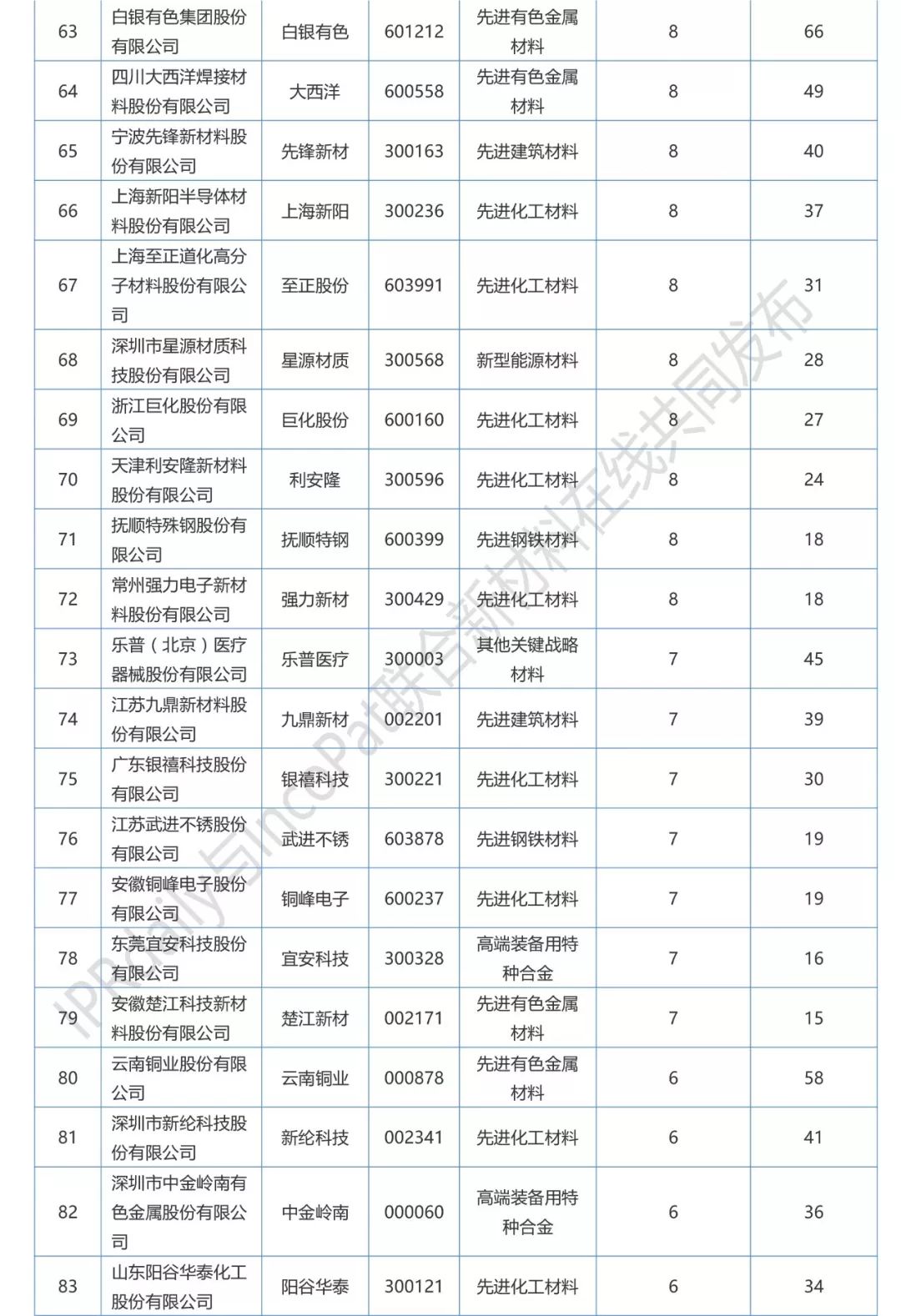 | 63 | 白银有色集团股份有限公司 | 白银有色 | 601212 | 先进有色金属材料 | 8 | 66 |
|---|---|---|---|---|---|---|
| 64 | 四川大西洋焊接材料股份有限公司 | 大西洋 | 600558 | 先进有色金属材料 | 8 | 49 |
| 65 | 宁波先锋新材料股份有限公司 | 先锋新材 | 300163 | 先进建筑材料 | 8 | 40 |
| 66 | 上海新阳半导体材料股份有限公司 | 上海新阳 | 300236 | 先进化工材料 | 8 | 37 |
| 67 | 上海至正道化高分子材料股份有限公司 | 至正股份 | 603991 | 先进化工材料 | 8 | 31 |
| 68 | 深圳市星源材质科技股份有限公司 | 星源材质 | 300568 | 新型能源材料 | 8 | 28 |
| 69 | 浙江巨化股份有限公司 | 巨化股份 | 600160 | 先进化工材料 | 8 | 27 |
| 70 | 天津利安隆新材料股份有限公司 | 利安隆 | 300596 | 先进化工材料 | 8 | 24 |
| 71 | 抚顺特殊钢股份有限公司 | 抚顺特钢 | 600399 | 先进钢铁材料 | 8 | 18 |
| 72 | 常州强力电子新材料股份有限公司 | 强力新材 | 300429 | 先进化工材料 | 8 | 18 |
| 73 | 乐普（北京）医疗器械股份有限公司 | 乐普医疗 | 300003 | 其他关键战略材料 | 7 | 45 |
| 74 | 江苏九鼎新材料股份有限公司 | 九鼎新材 | 002201 | 先进建筑材料 | 7 | 39 |
| 75 | 广东银禧科技股份有限公司 | 银禧科技 | 300221 | 先进化工材料 | 7 | 30 |
| 76 | 江苏武进不锈股份有限公司 | 武进不锈 | 603878 | 先进钢铁材料 | 7 | 19 |
| 77 | 安徽铜峰电子股份有限公司 | 铜峰电子 | 600237 | 先进化工材料 | 7 | 19 |
| 78 | 东莞宜安科技股份有限公司 | 宜安科技 | 300328 | 高端装备用特种合金 | 7 | 16 |
| 79 | 安徽楚江科技新材料股份有限公司 | 楚江新材 | 002171 | 先进有色金属材料 | 7 | 15 |
| 80 | 云南铜业股份有限公司 | 云南铜业 | 000878 | 先进有色金属材料 | 6 | 58 |
| 81 | 深圳市新纶科技股份有限公司 | 新纶科技 | 002341 | 先进化工材料 | 6 | 41 |
| 82 | 深圳市中金岭南有色金属股份有限公司 | 中金岭南 | 000060 | 高端装备用特种合金 | 6 | 36 |
| 83 | 山东阳谷华泰化工股份有限公司 | 阳谷华泰 | 300121 | 先进化工材料 | 6 | 34 |

IPRdaily与incoPat联合新材料在线共同发布